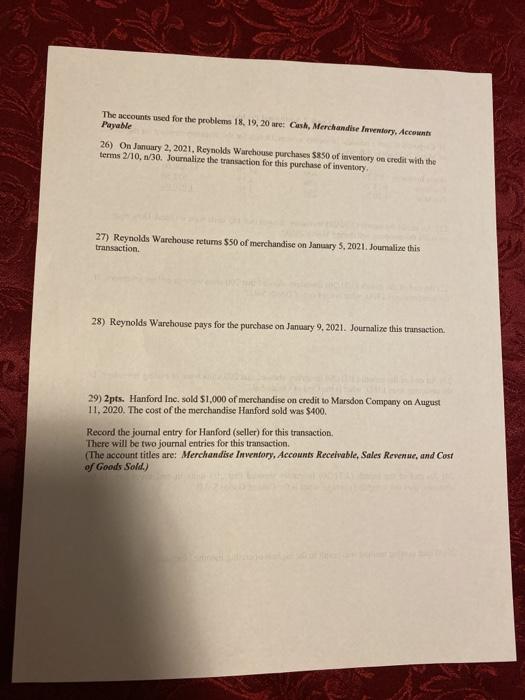 The accounts used for the problems 18, 19, 20 are: Cash, Merchandise Inventory, Accounts Payable

26) On January 2, 2021, Reynolds Warehouse purchases $850 of inventory on credit with the terms 2/10, n/30. Journalize the transaction for this purchase of inventory.

27) Reynolds Warehouse returns $50 of merchandise on January 5, 2021. Journalize this transaction.

28) Reynolds Warehouse pays for the purchase on January 9, 2021. Journalize this transaction.

29) 2pts. Hanford Inc. sold $1,000 of merchandise on credit to Marsdon Company on August 11, 2020. The cost of the merchandise Hanford sold was $400.

Record the journal entry for Hanford (seller) for this transaction.
There will be two journal entries for this transaction.
(The account titles are: Merchandise Inventory, Accounts Receivable, Sales Revenue, and Cost of Goods Sold.)